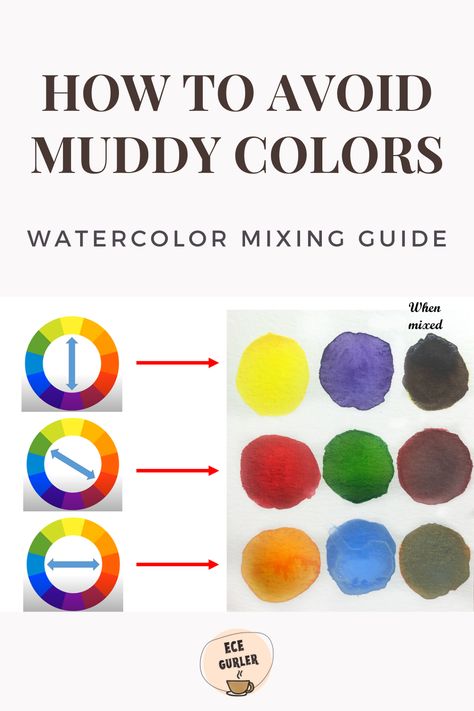 HOW TO AVOID MUDDY COLORS

WATERCOLOR MIXING GUIDE

When mixed

ECE GURLER